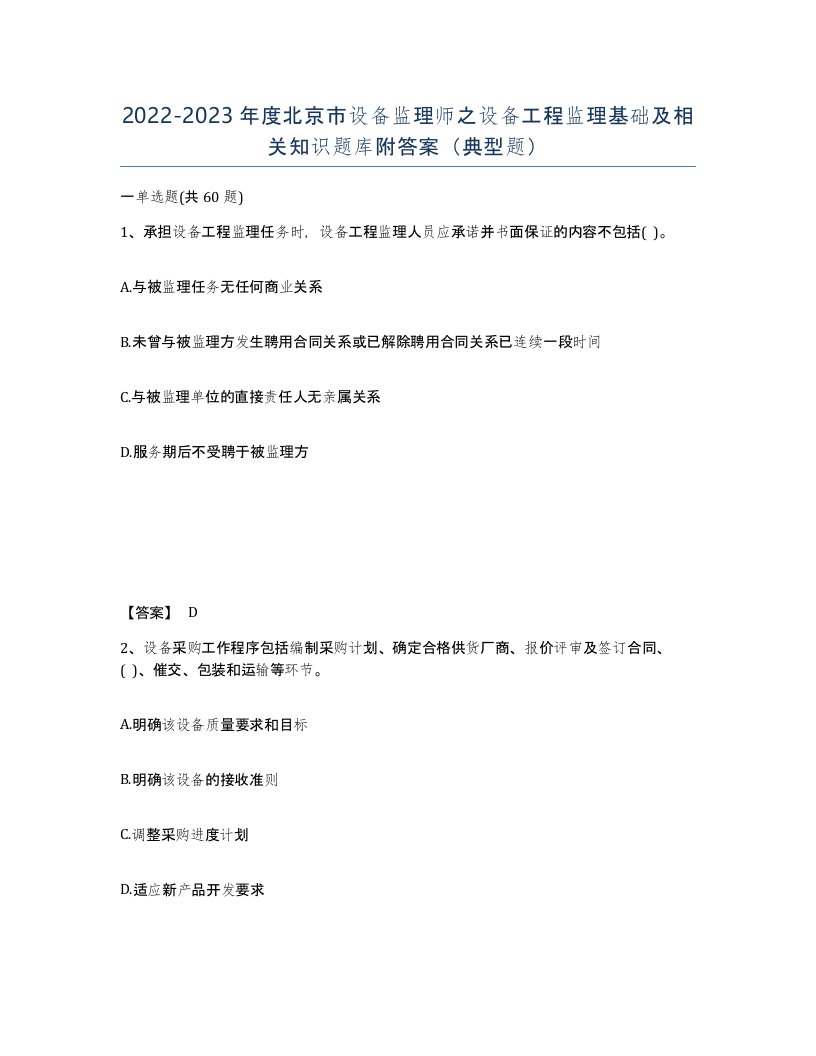 2022-2023年度北京市设备监理师之设备工程监理基础及相关知识题库附答案（典型题）

一单选题(共 60 题)

1、承担设备工程监理任务时，设备工程监理人员应承诺并书面保证的内容不包括( )。

A.与被监理任务无任何商业关系

B.未曾与被监理方发生聘用合同关系或已解除聘用合同关系已连续一段时间

C.与被监理单位的直接责任人无亲属关系

D.服务期后不受聘于被监理方

【答案】 D

2、设备采购工作程序包括编制采购计划、确定合格供货厂商、报价评审及签订合同、( )、催交、包装和运输等环节。

A.明确该设备质量要求和目标

B.明确该设备的接收准则

C.调整采购进度计划

D.适应新产品开发要求